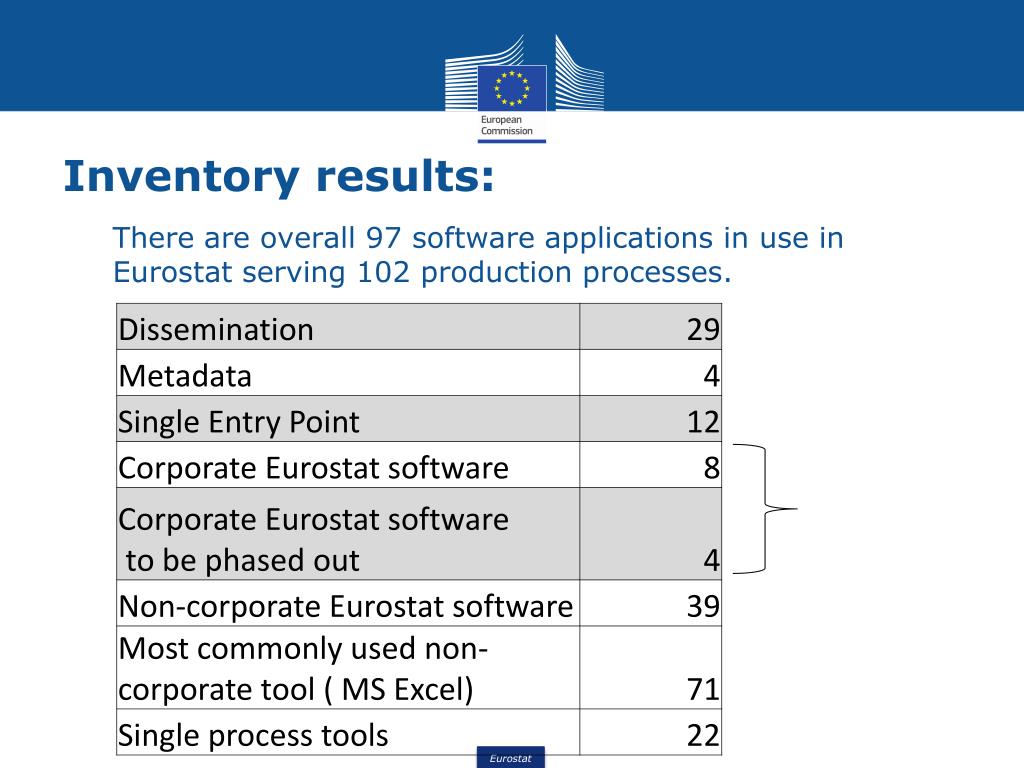 European Commission

Inventory results:

There are overall 97 software applications in use in Eurostat serving 102 production processes.

| Dissemination | 29 |
|---|---|
| Metadata | 4 |
| Single Entry Point | 12 |
| Corporate Eurostat software | 8 |
| Corporate Eurostat software to be phased out | 4 |
| Non-corporate Eurostat software | 39 |
| Most commonly used non-corporate tool ( MS Excel) | 71 |
| Single process tools | 22 |

Eurostat